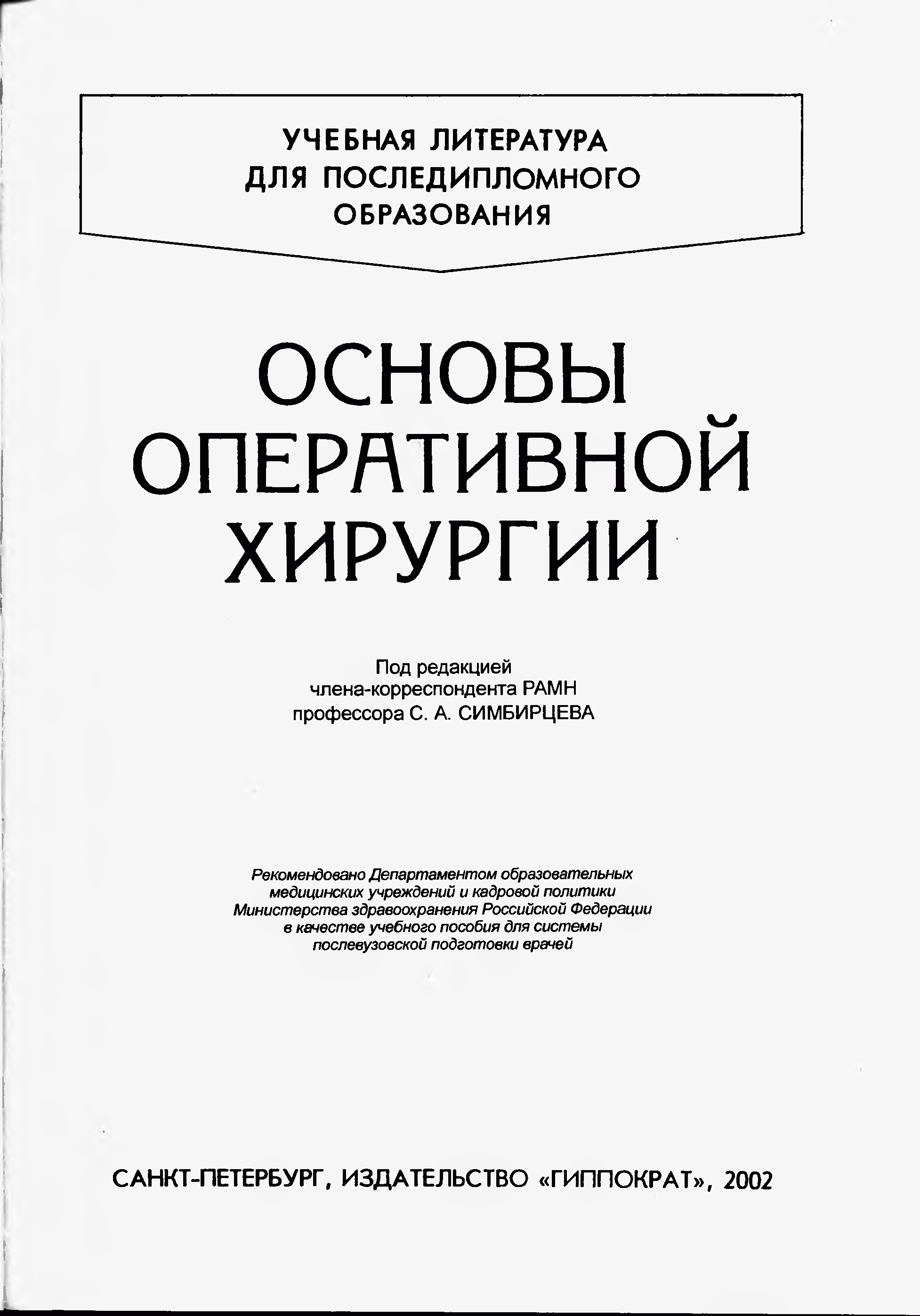 УЧЕБНАЯ ЛИТЕРАТУРА
ДЛЯ ПОСЛЕДИПЛОМНОГО
ОБРАЗОВАНИЯ

ОСНОВЫ
ОПЕРАТИВНОЙ
ХИРУРГИИ

Под редакцией
члена-корреспондента РАМН
профессора С. А. СИМБИРЦЕВА

Рекомендовано Департаментом образовательных медицинских учреждений и кадровой политики Министерства здравоохранения Российской Федерации в качестве учебного пособия для системы послевузовской подготовки врачей

САНКТ-ПЕТЕРБУРГ, ИЗДАТЕЛЬСТВО «ГИППОКРАТ», 2002